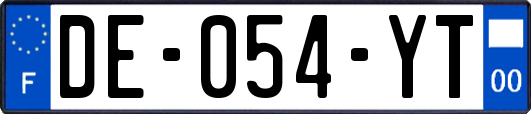 F

DE-054-YT

00